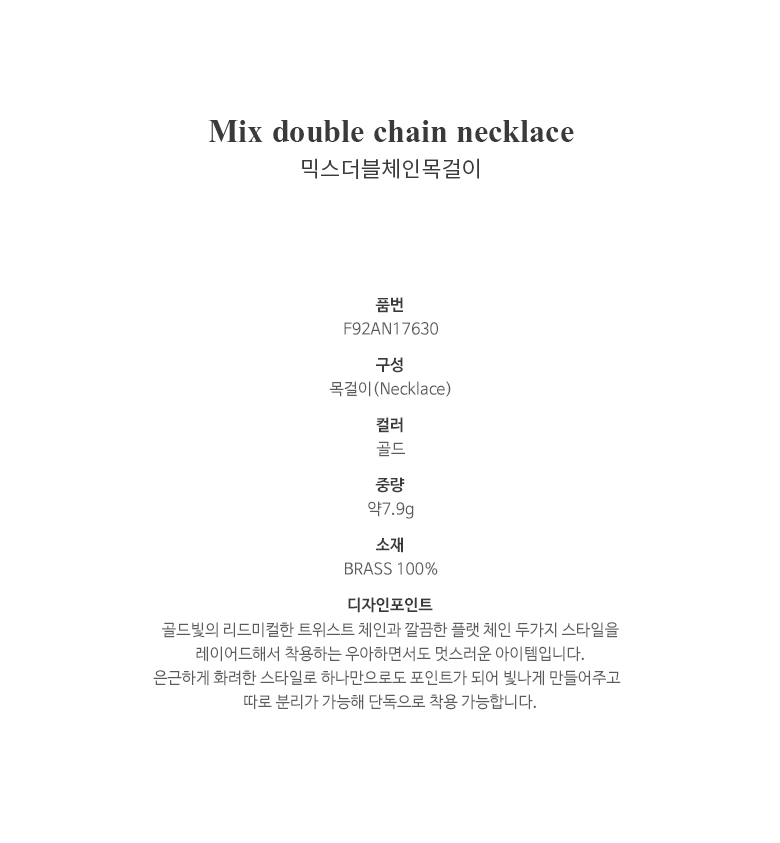 Mix double chain necklace
믹스더블체인목걸이

품번
F92AN17630

구성
목걸이(Necklace)

컬러
골드

중량
약7.9g

소재
BRASS 100%

디자인포인트
골드빛의 리드미컬한 트위스트 체인과 깔끔한 플랫 체인 두가지 스타일을 레이어드해서 착용하는 우아하면서도 멋스러운 아이템입니다.
은근하게 화려한 스타일로 하나만으로도 포인트가 되어 빛나게 만들어주고 따로 분리가 가능해 단독으로 착용 가능합니다.